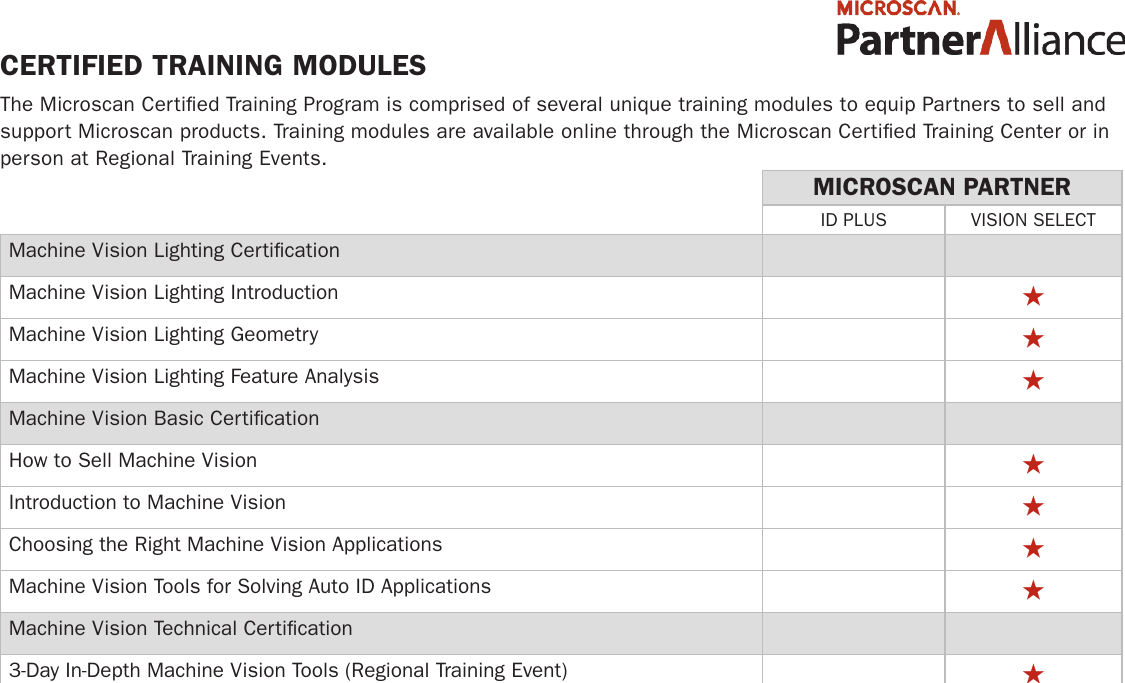 MICROSCAN.
PartnerAlliance

CERTIFIED TRAINING MODULES

The Microscan Certified Training Program is comprised of several unique training modules to equip Partners to sell and support Microscan products. Training modules are available online through the Microscan Certified Training Center or in person at Regional Training Events.

| | MICROSCAN PARTNER | |
|---|---|---|
| | ID PLUS | VISION SELECT |
| Machine Vision Lighting Certification | | |
| Machine Vision Lighting Introduction | | ★ |
| Machine Vision Lighting Geometry | | ★ |
| Machine Vision Lighting Feature Analysis | | ★ |
| Machine Vision Basic Certification | | |
| How to Sell Machine Vision | | ★ |
| Introduction to Machine Vision | | ★ |
| Choosing the Right Machine Vision Applications | | ★ |
| Machine Vision Tools for Solving Auto ID Applications | | ★ |
| Machine Vision Technical Certification | | |
| 3-Day In-Depth Machine Vision Tools (Regional Training Event) | | ★ |